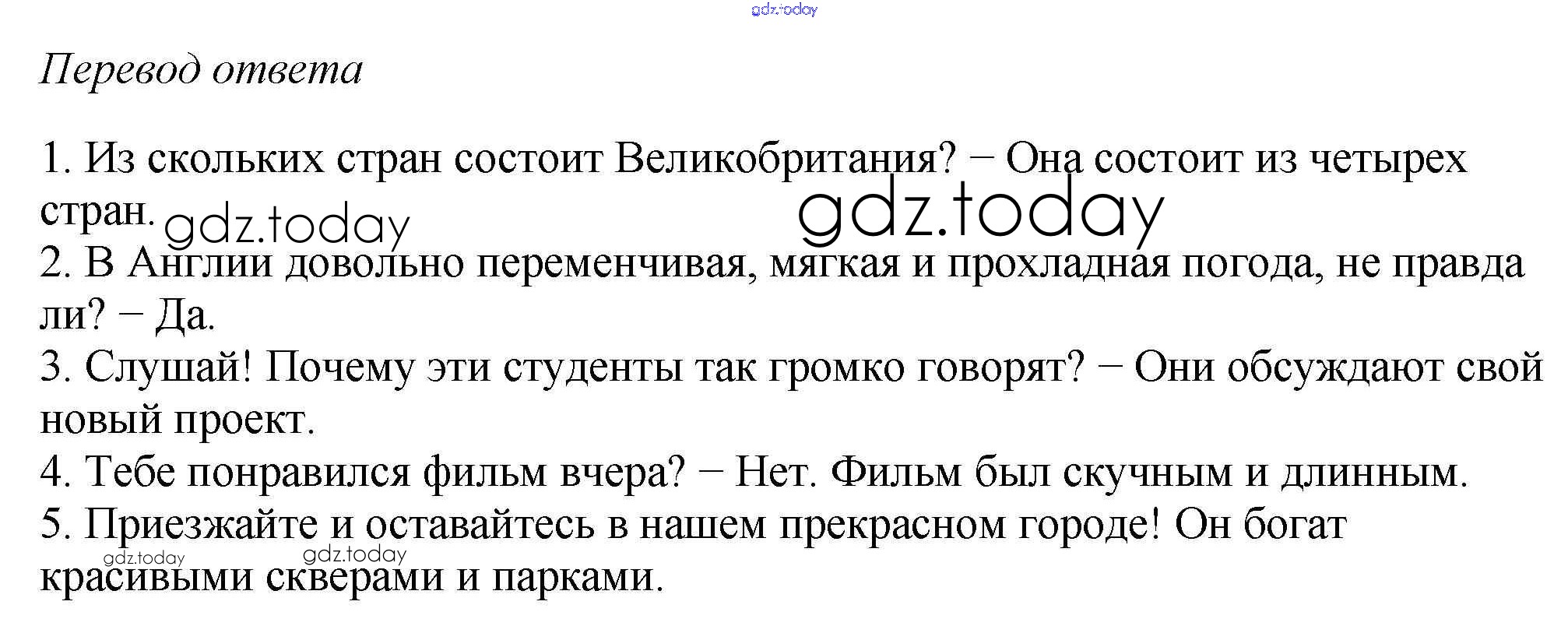 Перевод ответа

1. Из скольких стран состоит Великобритания? − Она состоит из четырех стран.

2. В Англии довольно переменчивая, мягкая и прохладная погода, не правда ли? − Да.

3. Слушай! Почему эти студенты так громко говорят? − Они обсуждают свой новый проект.

4. Тебе понравился фильм вчера? − Нет. Фильм был скучным и длинным.

5. Приезжайте и оставайтесь в нашем прекрасном городе! Он богат красивыми скверами и парками.

gdz.today